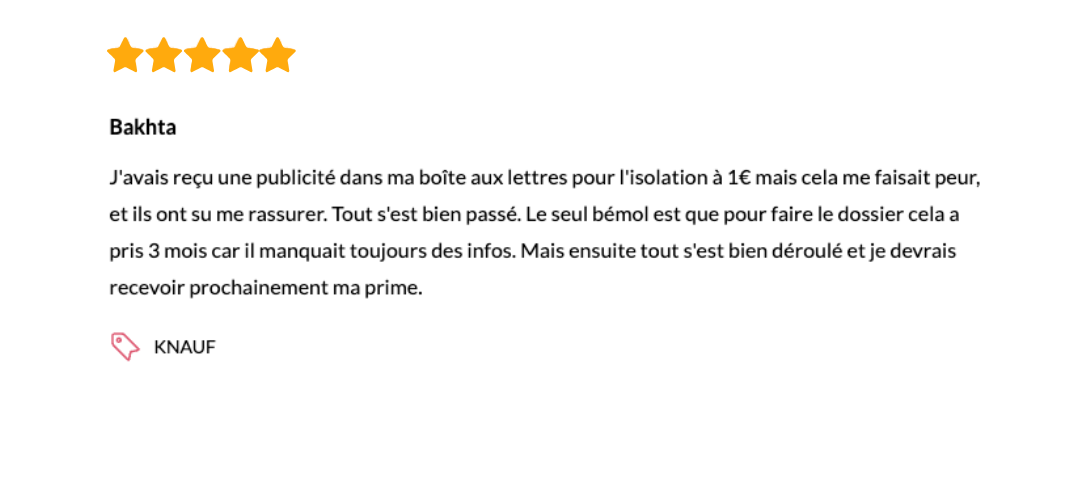 Bakhta

J'avais reçu une publicité dans ma boîte aux lettres pour l'isolation à 1€ mais cela me faisait peur, et ils ont su me rassurer. Tout s'est bien passé. Le seul bémol est que pour faire le dossier cela a pris 3 mois car il manquait toujours des infos. Mais ensuite tout s'est bien déroulé et je devrais recevoir prochainement ma prime.

KNAUF